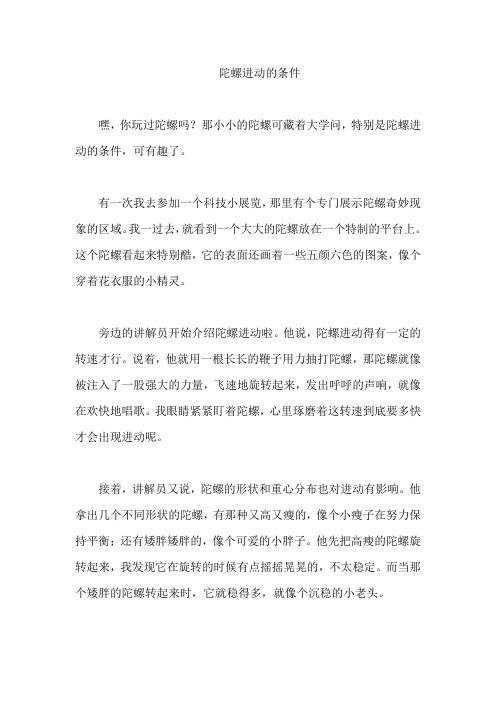 陀螺进动的条件

嘿，你玩过陀螺吗？那小小的陀螺可藏着大学问，特别是陀螺进动的条件，可有趣了。

有一次我去参加一个科技小展览，那里有个专门展示陀螺奇妙现象的区域。我一过去，就看到一个大大的陀螺放在一个特制的平台上。这个陀螺看起来特别酷，它的表面还画着一些五颜六色的图案，像个穿着花衣服的小精灵。

旁边的讲解员开始介绍陀螺进动啦。他说，陀螺进动得有一定的转速才行。说着，他就用一根长长的鞭子用力抽打陀螺，那陀螺就像被注入了一股强大的力量，飞速地旋转起来，发出呼呼的声响，就像在欢快地唱歌。我眼睛紧紧盯着陀螺，心里琢磨着这转速到底要多快才会出现进动呢。

接着，讲解员又说，陀螺的形状和重心分布也对进动有影响。他拿出几个不同形状的陀螺，有那种又高又瘦的，像个小瘦子在努力保持平衡；还有矮胖矮胖的，像个可爱的小胖子。他先把高瘦的陀螺旋转起来，我发现它在旋转的时候有点摇摇晃晃的，不太稳定。而当那个矮胖的陀螺转起来时，它就稳得多，就像个沉稳的小老头。